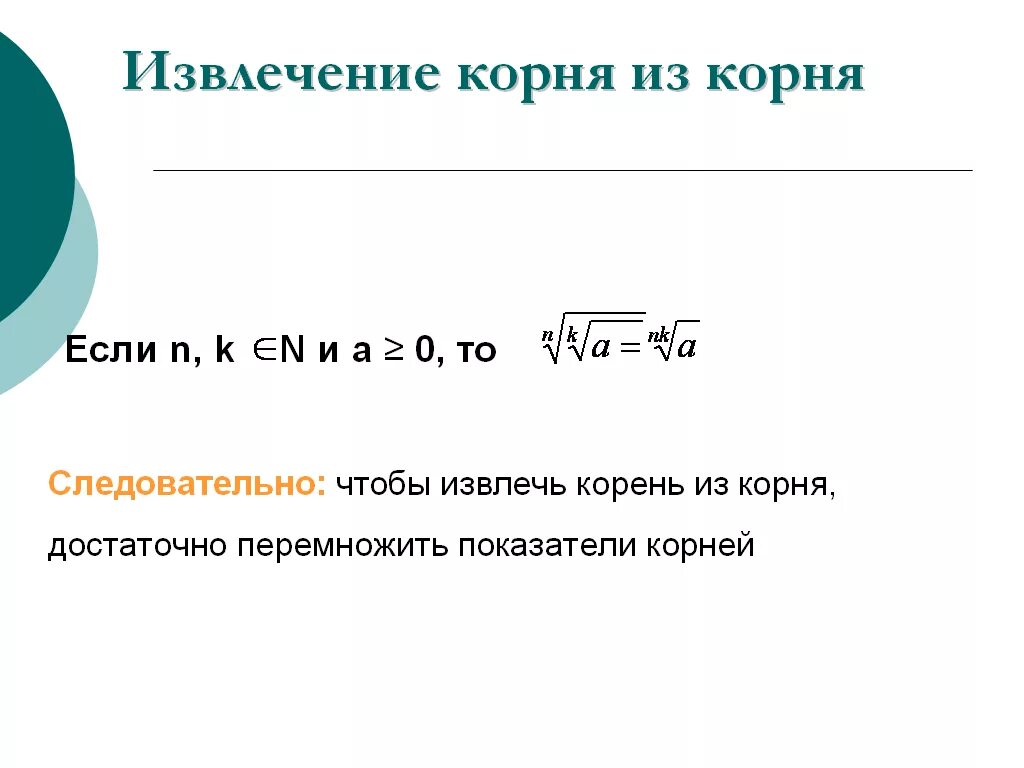 Извлечение корня из корня

Если n, k $\in$N и a $\geq$ 0, то $\sqrt[n]{\sqrt[k]{a}} = \sqrt[nk]{a}$

Следовательно: чтобы извлечь корень из корня, достаточно перемножить показатели корней